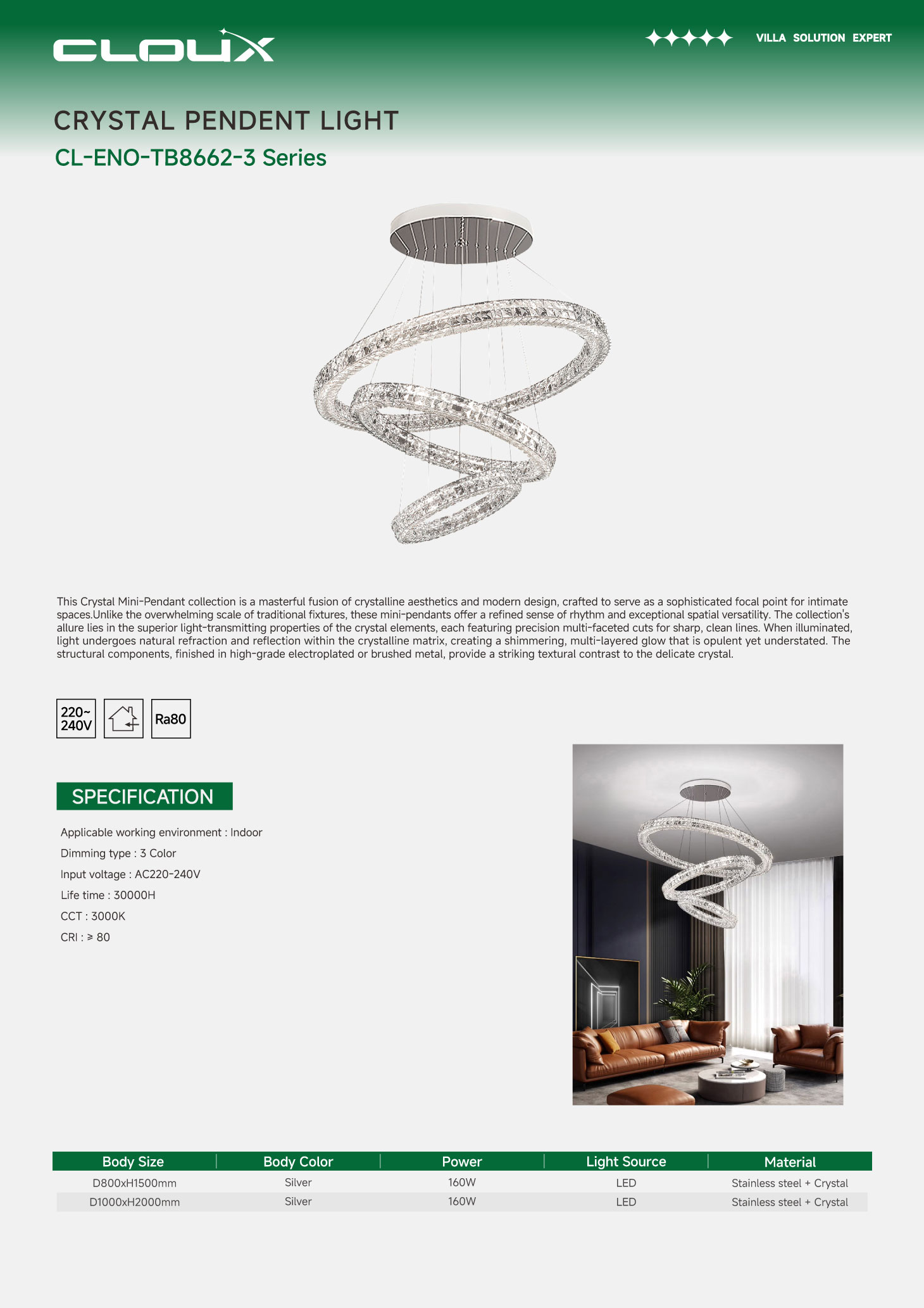 CLOUX

VILLA SOLUTION EXPERT

CRYSTAL PENDENT LIGHT

CL-ENO-TB8662-3 Series

This Crystal Mini-Pendant collection is a masterful fusion of crystalline aesthetics and modern design, crafted to serve as a sophisticated focal point for intimate spaces.Unlike the overwhelming scale of traditional fixtures, these mini-pendants offer a refined sense of rhythm and exceptional spatial versatility. The collection's allure lies in the superior light-transmitting properties of the crystal elements, each featuring precision multi-faceted cuts for sharp, clean lines. When illuminated, light undergoes natural refraction and reflection within the crystalline matrix, creating a shimmering, multi-layered glow that is opulent yet understated. The structural components, finished in high-grade electroplated or brushed metal, provide a striking textural contrast to the delicate crystal.

220~ 240V

Ra80

SPECIFICATION

Applicable working environment : Indoor

Dimming type : 3 Color

Input voltage : AC220-240V

Life time : 30000H

CCT : 3000K

CRI : ≥ 80

| Body Size | Body Color | Power | Light Source | Material |
|---|---|---|---|---|
| D800xH1500mm | Silver | 160W | LED | Stainless steel + Crystal |
| D1000xH2000mm | Silver | 160W | LED | Stainless steel + Crystal |